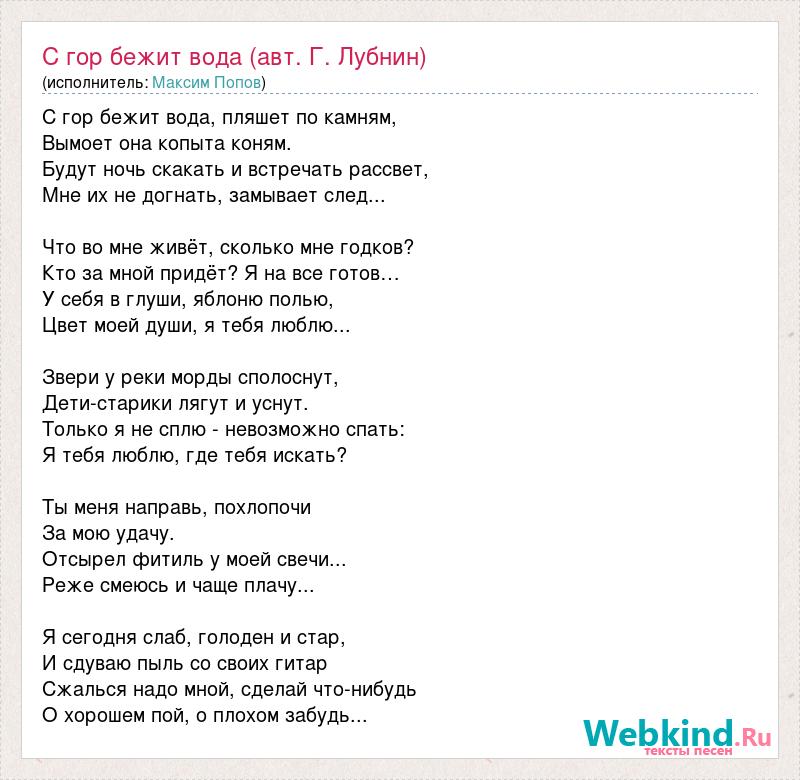 С гор бежит вода (авт. Г. Лубнин)
(исполнитель: Максим Попов)

С гор бежит вода, пляшет по камням,
Вымоет она копыта коням.
Будут ночь скакать и встречать рассвет,
Мне их не догнать, замывает след...

Что во мне живёт, сколько мне годков?
Кто за мной придёт? Я на все готов…
У себя в глуши, яблоню полью,
Цвет моей души, я тебя люблю...

Звери у реки морды сполоснут,
Дети-старики лягут и уснут.
Только я не сплю - невозможно спать:
Я тебя люблю, где тебя искать?

Ты меня направь, похлопочи
За мою удачу.
Отсырел фитиль у моей свечи...
Реже смеюсь и чаще плачу...

Я сегодня слаб, голоден и стар,
И сдуваю пыль со своих гитар
Сжалься надо мной, сделай что-нибудь
О хорошем пой, о плохом забудь...

Webkind.Ru
тексты песен